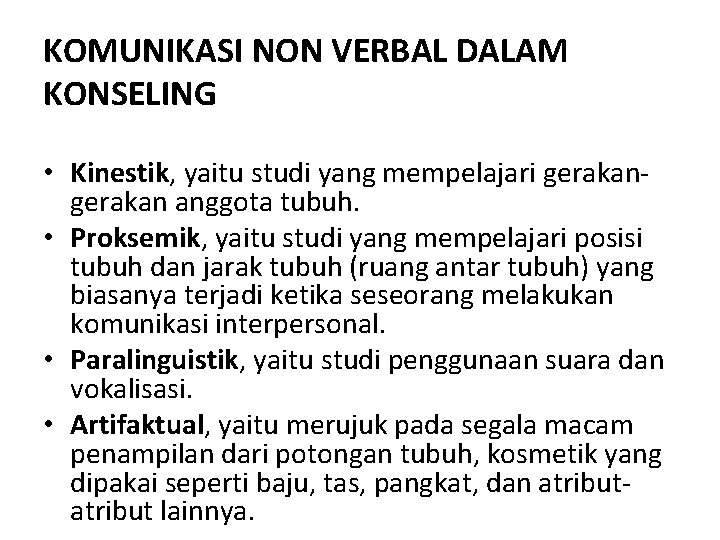 KOMUNIKASI NON VERBAL DALAM KONSELING

• Kinestik, yaitu studi yang mempelajari gerakan-gerakan anggota tubuh.
• Proksemik, yaitu studi yang mempelajari posisi tubuh dan jarak tubuh (ruang antar tubuh) yang biasanya terjadi ketika seseorang melakukan komunikasi interpersonal.
• Paralinguistik, yaitu studi penggunaan suara dan vokalisasi.
• Artifaktual, yaitu merujuk pada segala macam penampilan dari potongan tubuh, kosmetik yang dipakai seperti baju, tas, pangkat, dan atribut-atribut lainnya.